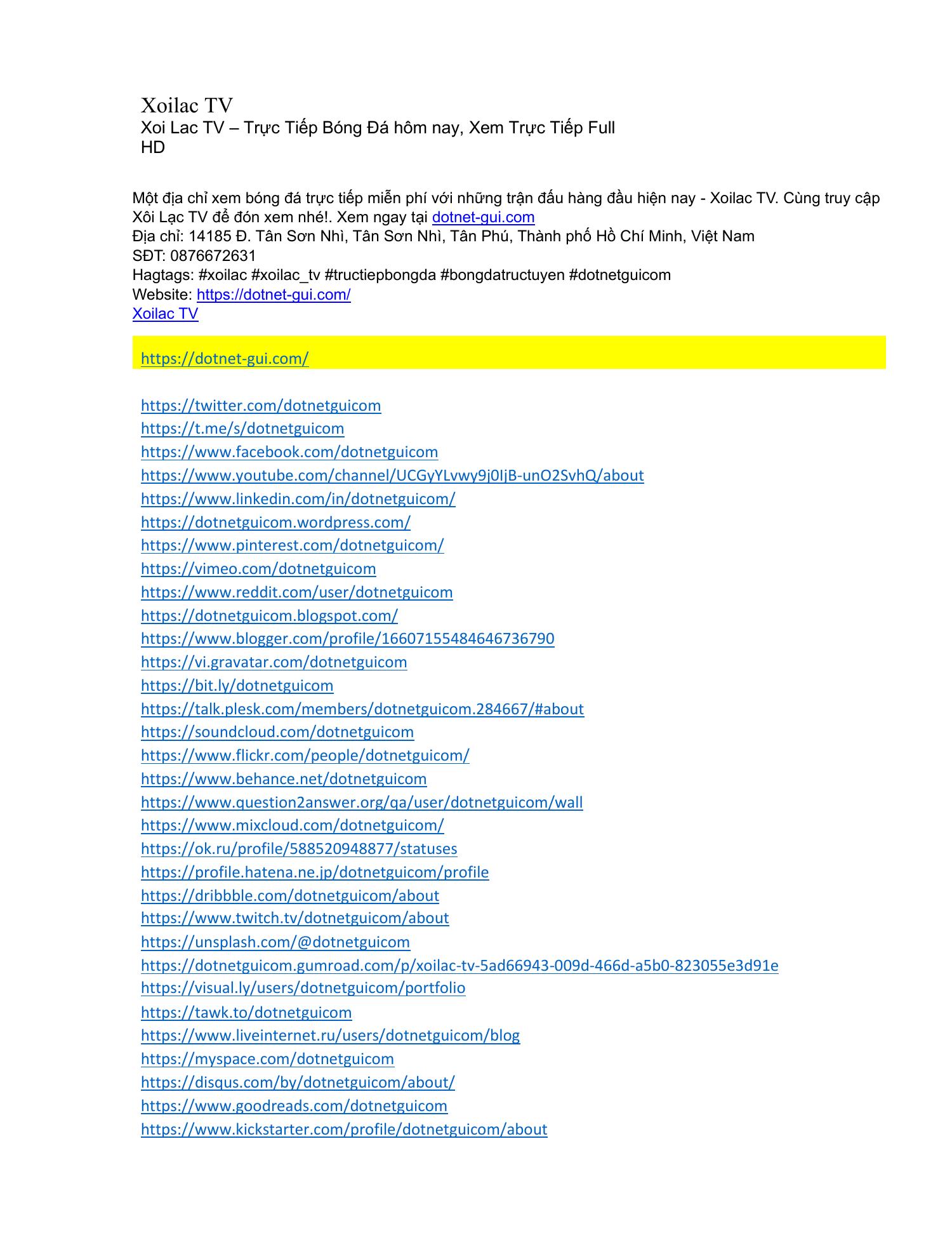 Xoilac TV
Xoi Lac TV – Trực Tiếp Bóng Đá hôm nay, Xem Trực Tiếp Full HD

Một địa chỉ xem bóng đá trực tiếp miễn phí với những trận đấu hàng đầu hiện nay - Xoilac TV. Cùng truy cập Xôi Lạc TV để đón xem nhé!. Xem ngay tại dotnet-gui.com
Địa chỉ: 14185 Đ. Tân Sơn Nhì, Tân Sơn Nhì, Tân Phú, Thành phố Hồ Chí Minh, Việt Nam
SĐT: 0876672631
Hagtags: #xoilac #xoilac_tv #tructiepbongda #bongdatructuyen #dotnetguicom
Website: https://dotnet-gui.com/
Xoilac TV

https://dotnet-gui.com/

https://twitter.com/dotnetguicom
https://t.me/s/dotnetguicom
https://www.facebook.com/dotnetguicom
https://www.youtube.com/channel/UCGyYLvwy9j0IjB-unO2SvhQ/about
https://www.linkedin.com/in/dotnetguicom/
https://dotnetguicom.wordpress.com/
https://www.pinterest.com/dotnetguicom/
https://vimeo.com/dotnetguicom
https://www.reddit.com/user/dotnetguicom
https://dotnetguicom.blogspot.com/
https://www.blogger.com/profile/16607155484646736790
https://vi.gravatar.com/dotnetguicom
https://bit.ly/dotnetguicom
https://talk.plesk.com/members/dotnetguicom.284667/#about
https://soundcloud.com/dotnetguicom
https://www.flickr.com/people/dotnetguicom/
https://www.behance.net/dotnetguicom
https://www.question2answer.org/qa/user/dotnetguicom/wall
https://www.mixcloud.com/dotnetguicom/
https://ok.ru/profile/588520948877/statuses
https://profile.hatena.ne.jp/dotnetguicom/profile
https://dribbble.com/dotnetguicom/about
https://www.twitch.tv/dotnetguicom/about
https://unsplash.com/@dotnetguicom
https://dotnetguicom.gumroad.com/p/xoilac-tv-5ad66943-009d-466d-a5b0-823055e3d91e
https://visual.ly/users/dotnetguicom/portfolio
https://tawk.to/dotnetguicom
https://www.liveinternet.ru/users/dotnetguicom/blog
https://myspace.com/dotnetguicom
https://disqus.com/by/dotnetguicom/about/
https://www.goodreads.com/dotnetguicom
https://www.kickstarter.com/profile/dotnetguicom/about